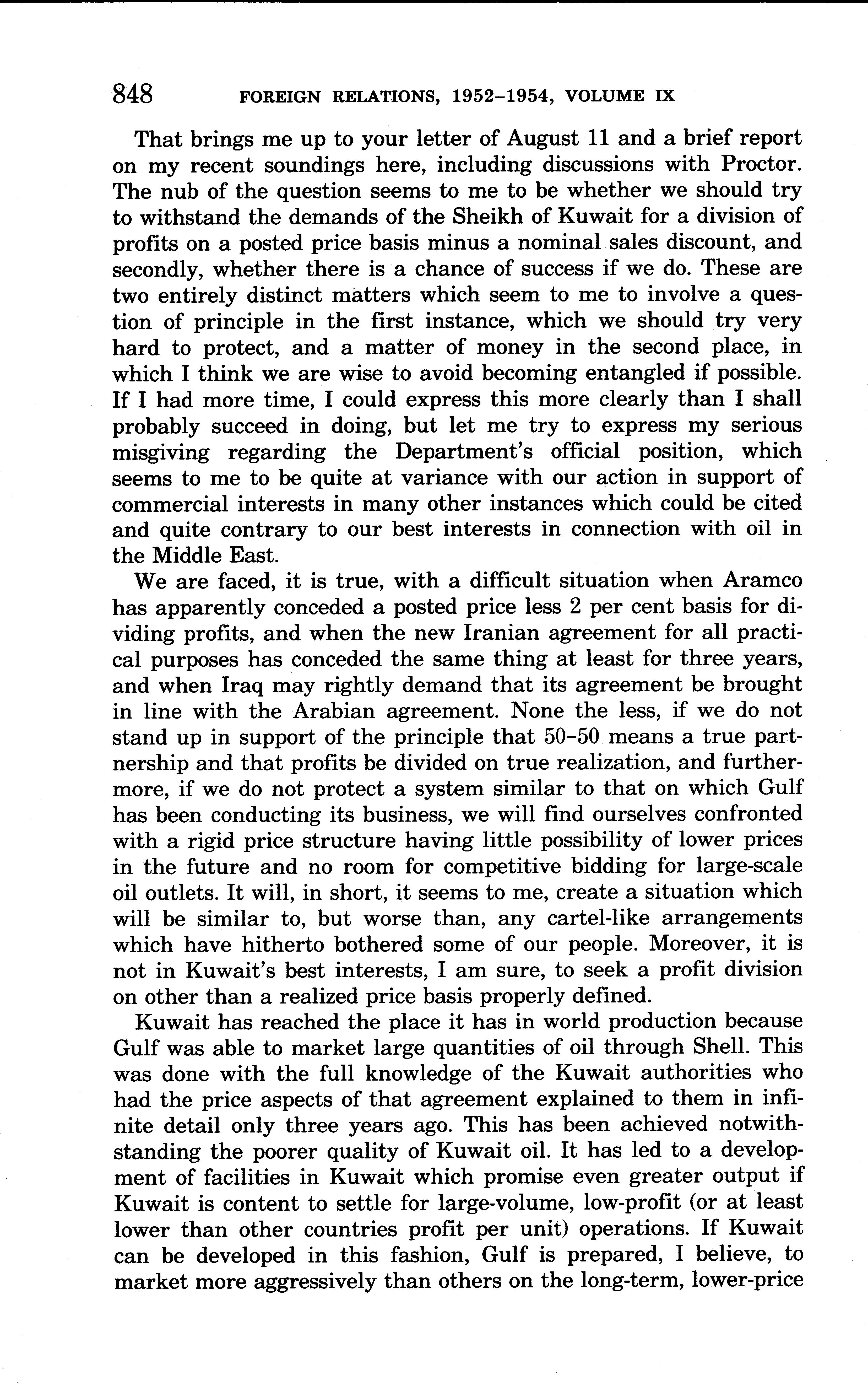 848 FOREIGN RELATIONS, 1952–1954, VOLUME IX

That brings me up to your letter of August 11 and a brief report on my recent soundings here, including discussions with Proctor. The nub of the question seems to me to be whether we should try to withstand the demands of the Sheikh of Kuwait for a division of profits on a posted price basis minus a nominal sales discount, and secondly, whether there is a chance of success if we do. These are two entirely distinct matters which seem to me to involve a question of principle in the first instance, which we should try very hard to protect, and a matter of money in the second place, in which I think we are wise to avoid becoming entangled if possible. If I had more time, I could express this more clearly than I shall probably succeed in doing, but let me try to express my serious misgiving regarding the Department's official position, which seems to me to be quite at variance with our action in support of commercial interests in many other instances which could be cited and quite contrary to our best interests in connection with oil in the Middle East.

We are faced, it is true, with a difficult situation when Aramco has apparently conceded a posted price less 2 per cent basis for dividing profits, and when the new Iranian agreement for all practical purposes has conceded the same thing at least for three years, and when Iraq may rightly demand that its agreement be brought in line with the Arabian agreement. None the less, if we do not stand up in support of the principle that 50–50 means a true partnership and that profits be divided on true realization, and furthermore, if we do not protect a system similar to that on which Gulf has been conducting its business, we will find ourselves confronted with a rigid price structure having little possibility of lower prices in the future and no room for competitive bidding for large-scale oil outlets. It will, in short, it seems to me, create a situation which will be similar to, but worse than, any cartel-like arrangements which have hitherto bothered some of our people. Moreover, it is not in Kuwait's best interests, I am sure, to seek a profit division on other than a realized price basis properly defined.

Kuwait has reached the place it has in world production because Gulf was able to market large quantities of oil through Shell. This was done with the full knowledge of the Kuwait authorities who had the price aspects of that agreement explained to them in infinite detail only three years ago. This has been achieved notwithstanding the poorer quality of Kuwait oil. It has led to a development of facilities in Kuwait which promise even greater output if Kuwait is content to settle for large-volume, low-profit (or at least lower than other countries profit per unit) operations. If Kuwait can be developed in this fashion, Gulf is prepared, I believe, to market more aggressively than others on the long-term, lower-price